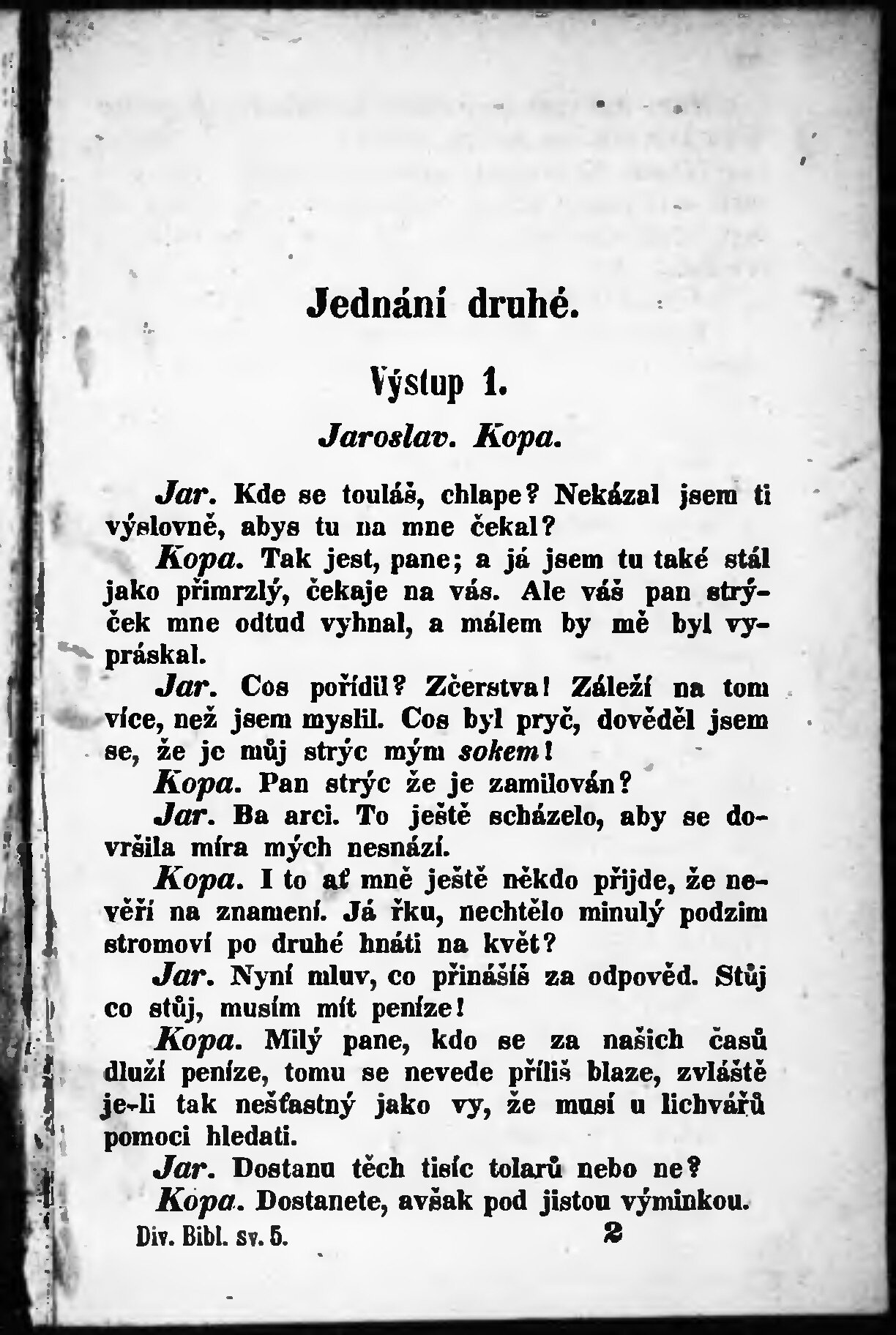 Jednání druhé.

Výstup 1.

Jaroslav. Kopa.

Jar. Kde se touláš, chlape? Nekázal jsem ti výslovně, abys tu na mne čekal?

Kopa. Tak jest, pane; a já jsem tu také stál jako přimrzlý, čekaje na vás. Ale váš pan strýček mne odtud vyhnal, a málem by mě byl vypráskal.

Jar. Cos pořídil? Zčerstva! Záleží na tom více, než jsem myslil. Cos byl pryč, dověděl jsem se, že je můj strýc mým sokem!

Kopa. Pan strýc že je zamilován?

Jar. Ba arci. To ještě scházelo, aby se dovršila míra mých nesnází.

Kopa. I to ať mně ještě někdo přijde, že nevěří na znamení. Já řku, nechtělo minulý podzim stromoví po druhé hnáti na květ?

Jar. Nyní mluv, co přinášíš za odpověd. Stůj co stůj, musím mít peníze!

Kopa. Milý pane, kdo se za našich časů dluží peníze, tomu se nevede příliš blaze, zvláště je-li tak nešťastný jako vy, že musí u lichvářů pomoci hledati.

Jar. Dostanu těch tisíc tolarů nebo ne?

Kopa. Dostanete, avšak pod jistou výminkou.

Div. Bibl. sv. 5. 2